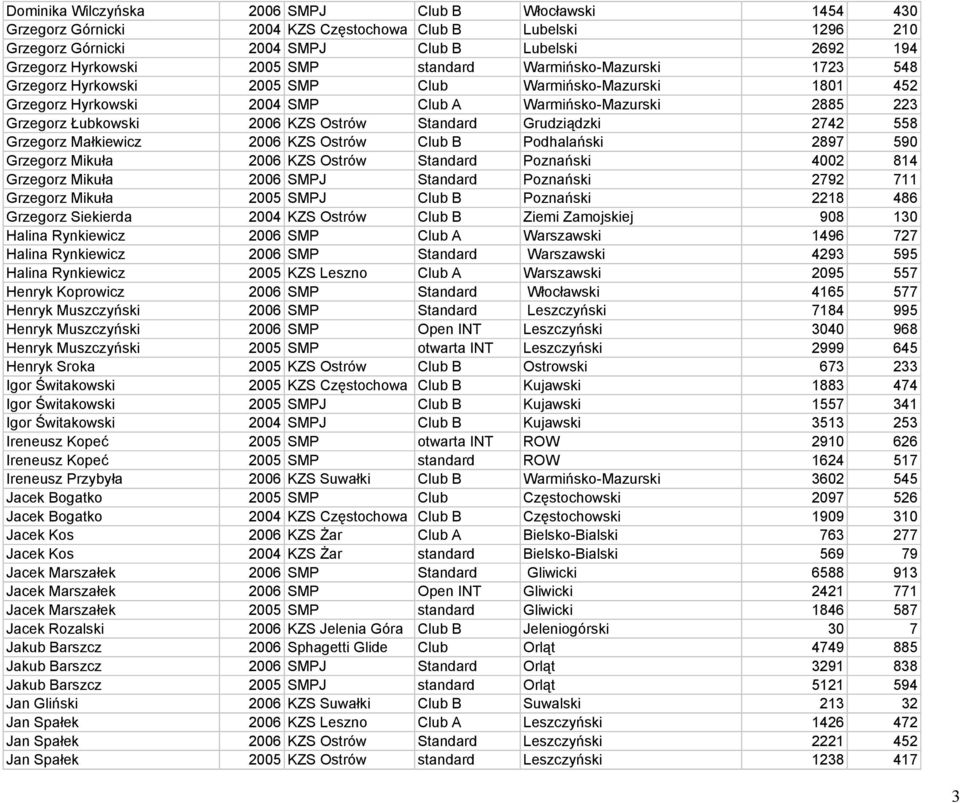 | | | | | | | |
|---|---|---|---|---|---|---|
| Dominika Wilczyńska | 2006 | SMPJ | Club B | Włocławski | 1454 | 430 |
| Grzegorz Górnicki | 2004 | KZS Częstochowa | Club B | Lubelski | 1296 | 210 |
| Grzegorz Górnicki | 2004 | SMPJ | Club B | Lubelski | 2692 | 194 |
| Grzegorz Hyrkowski | 2005 | SMP | standard | Warmińsko-Mazurski | 1723 | 548 |
| Grzegorz Hyrkowski | 2005 | SMP | Club | Warmińsko-Mazurski | 1801 | 452 |
| Grzegorz Hyrkowski | 2004 | SMP | Club A | Warmińsko-Mazurski | 2885 | 223 |
| Grzegorz Łubkowski | 2006 | KZS Ostrów | Standard | Grudziądzki | 2742 | 558 |
| Grzegorz Małkiewicz | 2006 | KZS Ostrów | Club B | Podhalański | 2897 | 590 |
| Grzegorz Mikuła | 2006 | KZS Ostrów | Standard | Poznański | 4002 | 814 |
| Grzegorz Mikuła | 2006 | SMPJ | Standard | Poznański | 2792 | 711 |
| Grzegorz Mikuła | 2005 | SMPJ | Club B | Poznański | 2218 | 486 |
| Grzegorz Siekierda | 2004 | KZS Ostrów | Club B | Ziemi Zamojskiej | 908 | 130 |
| Halina Rynkiewicz | 2006 | SMP | Club A | Warszawski | 1496 | 727 |
| Halina Rynkiewicz | 2006 | SMP | Standard | Warszawski | 4293 | 595 |
| Halina Rynkiewicz | 2005 | KZS Leszno | Club A | Warszawski | 2095 | 557 |
| Henryk Koprowicz | 2006 | SMP | Standard | Włocławski | 4165 | 577 |
| Henryk Muszczyński | 2006 | SMP | Standard | Leszczyński | 7184 | 995 |
| Henryk Muszczyński | 2006 | SMP | Open INT | Leszczyński | 3040 | 968 |
| Henryk Muszczyński | 2005 | SMP | otwarta INT | Leszczyński | 2999 | 645 |
| Henryk Sroka | 2005 | KZS Ostrów | Club B | Ostrowski | 673 | 233 |
| Igor Świtakowski | 2005 | KZS Częstochowa | Club B | Kujawski | 1883 | 474 |
| Igor Świtakowski | 2005 | SMPJ | Club B | Kujawski | 1557 | 341 |
| Igor Świtakowski | 2004 | SMPJ | Club B | Kujawski | 3513 | 253 |
| Ireneusz Kopeć | 2005 | SMP | otwarta INT | ROW | 2910 | 626 |
| Ireneusz Kopeć | 2005 | SMP | standard | ROW | 1624 | 517 |
| Ireneusz Przybyła | 2006 | KZS Suwałki | Club B | Warmińsko-Mazurski | 3602 | 545 |
| Jacek Bogatko | 2005 | SMP | Club | Częstochowski | 2097 | 526 |
| Jacek Bogatko | 2004 | KZS Częstochowa | Club B | Częstochowski | 1909 | 310 |
| Jacek Kos | 2006 | KZS Żar | Club A | Bielsko-Bialski | 763 | 277 |
| Jacek Kos | 2004 | KZS Żar | standard | Bielsko-Bialski | 569 | 79 |
| Jacek Marszałek | 2006 | SMP | Standard | Gliwicki | 6588 | 913 |
| Jacek Marszałek | 2006 | SMP | Open INT | Gliwicki | 2421 | 771 |
| Jacek Marszałek | 2005 | SMP | standard | Gliwicki | 1846 | 587 |
| Jacek Rozalski | 2006 | KZS Jelenia Góra | Club B | Jeleniogórski | 30 | 7 |
| Jakub Barszcz | 2006 | Sphagetti Glide | Club | Orląt | 4749 | 885 |
| Jakub Barszcz | 2006 | SMPJ | Standard | Orląt | 3291 | 838 |
| Jakub Barszcz | 2005 | SMPJ | standard | Orląt | 5121 | 594 |
| Jan Gliński | 2006 | KZS Suwałki | Club B | Suwalski | 213 | 32 |
| Jan Spałek | 2006 | KZS Leszno | Club A | Leszczyński | 1426 | 472 |
| Jan Spałek | 2006 | KZS Ostrów | Standard | Leszczyński | 2221 | 452 |
| Jan Spałek | 2005 | KZS Ostrów | standard | Leszczyński | 1238 | 417 |

3